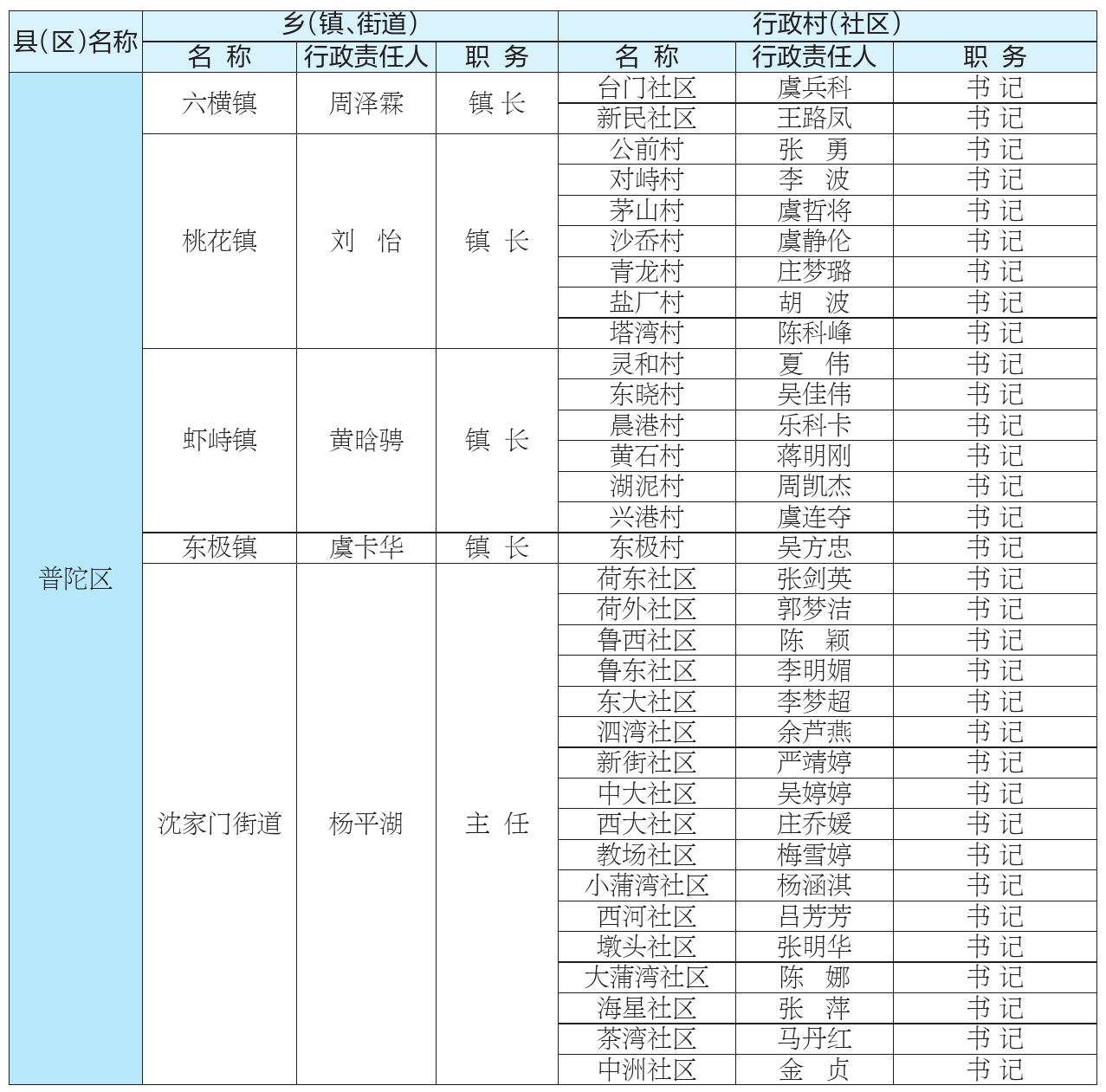 | 县(区)名称 | 乡(镇、街道) | | | 行政村(社区) | | |
|---|---|---|---|---|---|---|
| | 名 称 | 行政责任人 | 职 务 | 名 称 | 行政责任人 | 职 务 |
| 普陀区 | 六横镇 | 周泽霖 | 镇 长 | 台门社区 | 虞兵科 | 书 记 |
| | | | | 新民社区 | 王路凤 | 书 记 |
| | 桃花镇 | 刘 怡 | 镇 长 | 公前村 | 张 勇 | 书 记 |
| | | | | 对峙村 | 李 波 | 书 记 |
| | | | | 茅山村 | 虞哲将 | 书 记 |
| | | | | 沙岙村 | 虞静伦 | 书 记 |
| | | | | 青龙村 | 庄梦璐 | 书 记 |
| | | | | 盐厂村 | 胡 波 | 书 记 |
| | | | | 塔湾村 | 陈科峰 | 书 记 |
| | 虾峙镇 | 黄晗骋 | 镇 长 | 灵和村 | 夏 伟 | 书 记 |
| | | | | 东晓村 | 吴佳伟 | 书 记 |
| | | | | 晨港村 | 乐科卡 | 书 记 |
| | | | | 黄石村 | 蒋明刚 | 书 记 |
| | | | | 湖泥村 | 周凯杰 | 书 记 |
| | | | | 兴港村 | 虞连夺 | 书 记 |
| | 东极镇 | 虞卡华 | 镇 长 | 东极村 | 吴方忠 | 书 记 |
| | 沈家门街道 | 杨平湖 | 主 任 | 荷东社区 | 张剑英 | 书 记 |
| | | | | 荷外社区 | 郭梦洁 | 书 记 |
| | | | | 鲁西社区 | 陈 颖 | 书 记 |
| | | | | 鲁东社区 | 李明媚 | 书 记 |
| | | | | 东大社区 | 李梦超 | 书 记 |
| | | | | 泗湾社区 | 余芦燕 | 书 记 |
| | | | | 新街社区 | 严靖婷 | 书 记 |
| | | | | 中大社区 | 吴婷婷 | 书 记 |
| | | | | 西大社区 | 庄乔媛 | 书 记 |
| | | | | 教场社区 | 梅雪婷 | 书 记 |
| | | | | 小蒲湾社区 | 杨涵淇 | 书 记 |
| | | | | 西河社区 | 吕芳芳 | 书 记 |
| | | | | 墩头社区 | 张明华 | 书 记 |
| | | | | 大蒲湾社区 | 陈 娜 | 书 记 |
| | | | | 海星社区 | 张 萍 | 书 记 |
| | | | | 茶湾社区 | 马丹红 | 书 记 |
| | | | | 中洲社区 | 金 贞 | 书 记 |